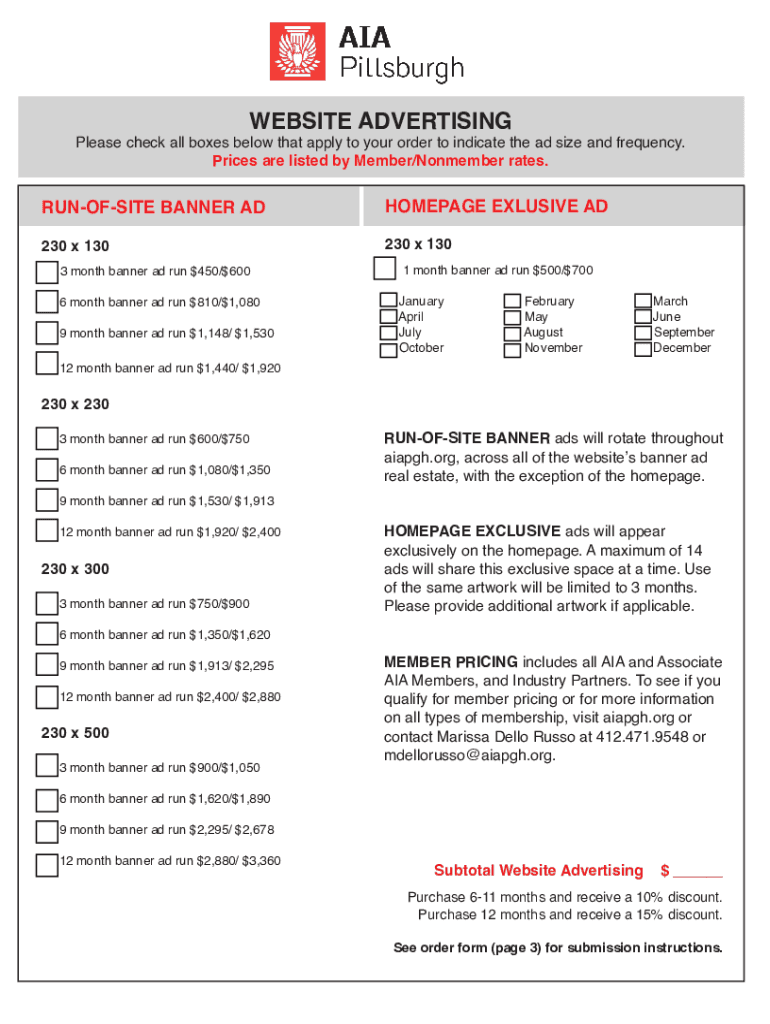 AIA
Pittsburgh

WEBSITE ADVERTISING

Please check all boxes below that apply to your order to indicate the ad size and frequency.
Prices are listed by Member/Nonmember rates.

RUN-OF-SITE BANNER AD

230 x 130

3 month banner ad run $450/$600

6 month banner ad run $810/$1,080

9 month banner ad run $1,148/ $1,530

12 month banner ad run $1,440/ $1,920

230 x 230

3 month banner ad run $600/$750

6 month banner ad run $1,080/$1,350

9 month banner ad run $1,530/ $1,913

12 month banner ad run $1,920/ $2,400

230 x 300

3 month banner ad run $750/$900

6 month banner ad run $1,350/$1,620

9 month banner ad run $1,913/ $2,295

12 month banner ad run $2,400/ $2,880

230 x 500

3 month banner ad run $900/$1,050

6 month banner ad run $1,620/$1,890

9 month banner ad run $2,295/ $2,678

12 month banner ad run $2,880/ $3,360

HOMEPAGE EXLUSIVE AD

230 x 130

1 month banner ad run $500/$700

January
April
July
October

February
May
August
November

March
June
September
December

RUN-OF-SITE BANNER ads will rotate throughout aiapgh.org, across all of the website's banner ad real estate, with the exception of the homepage.

HOMEPAGE EXCLUSIVE ads will appear exclusively on the homepage. A maximum of 14 ads will share this exclusive space at a time. Use of the same artwork will be limited to 3 months. Please provide additional artwork if applicable.

MEMBER PRICING includes all AIA and Associate AIA Members, and Industry Partners. To see if you qualify for member pricing or for more information on all types of membership, visit aiapgh.org or contact Marissa Dello Russo at 412.471.9548 or mdellorusso@aiapgh.org.

Subtotal Website Advertising $ ______

Purchase 6-11 months and receive a 10% discount.
Purchase 12 months and receive a 15% discount.

See order form (page 3) for submission instructions.